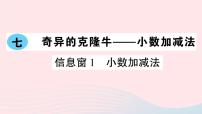 七 奇异的克隆牛——小数加减法

信息窗1 小数加减法